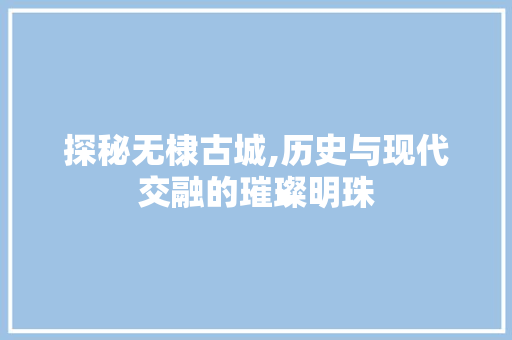 探秘无棣古城,历史与现代交融的璀璨明珠